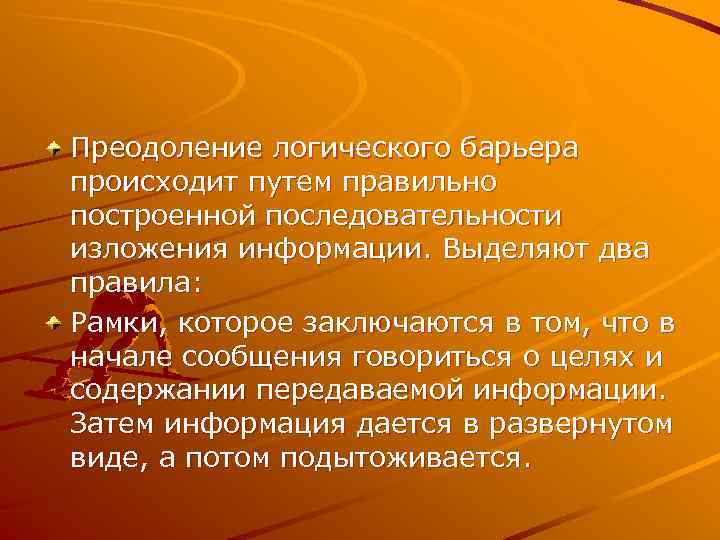 Преодоление логического барьера происходит путем правильно построенной последовательности изложения информации. Выделяют два правила:

Рамки, которое заключаются в том, что в начале сообщения говориться о целях и содержании передаваемой информации. Затем информация дается в развернутом виде, а потом подытоживается.